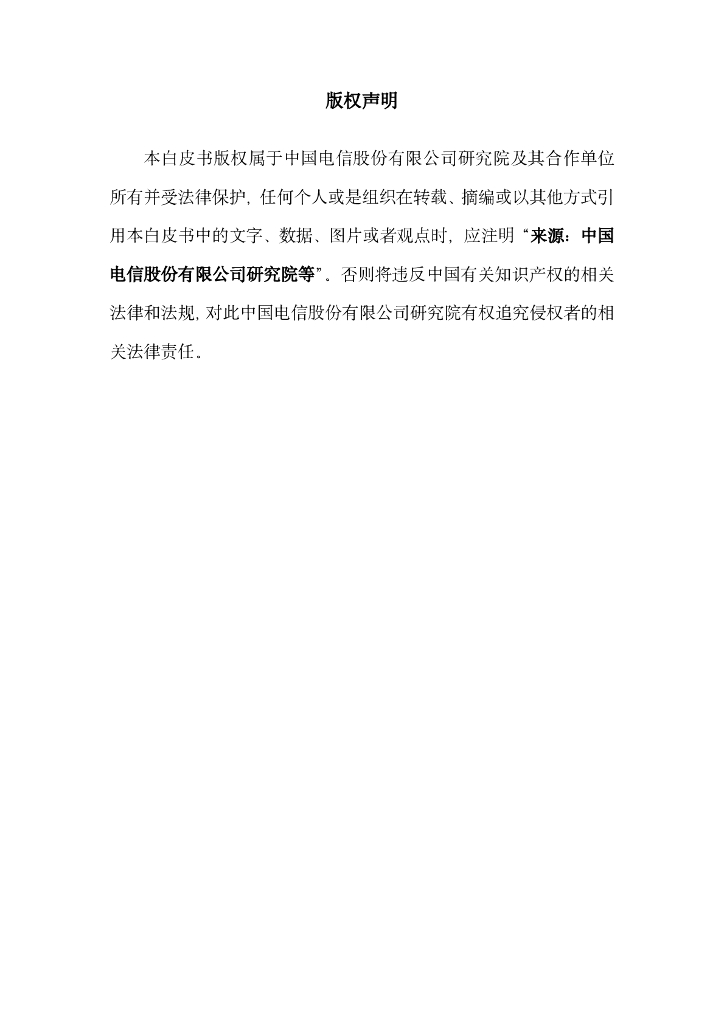 版权声明

本白皮书版权属于中国电信股份有限公司研究院及其合作单位所有并受法律保护，任何个人或是组织在转载、摘编或以其他方式引用本白皮书中的文字、数据、图片或者观点时，应注明“来源：中国电信股份有限公司研究院等”。否则将违反中国有关知识产权的相关法律和法规，对此中国电信股份有限公司研究院有权追究侵权者的相关法律责任。